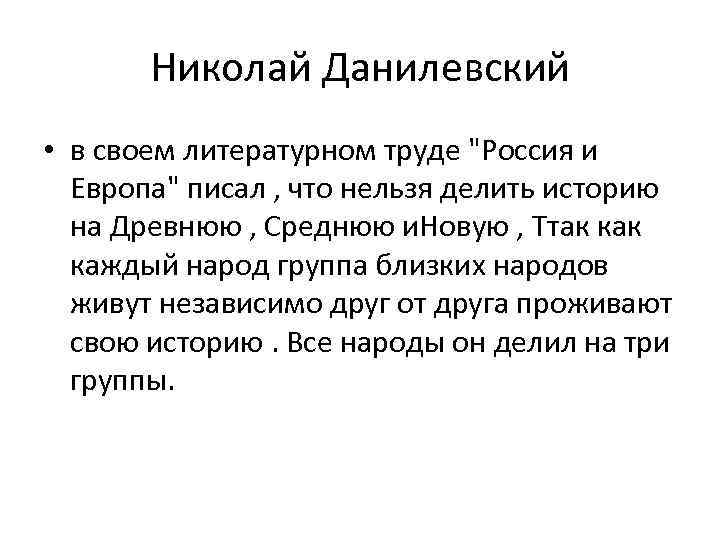 Николай Данилевский

• в своем литературном труде "Россия и Европа" писал , что нельзя делить историю на Древнюю , Среднюю иНовую , Ттак как каждый народ группа близких народов живут независимо друг от друга проживают свою историю . Все народы он делил на три группы.